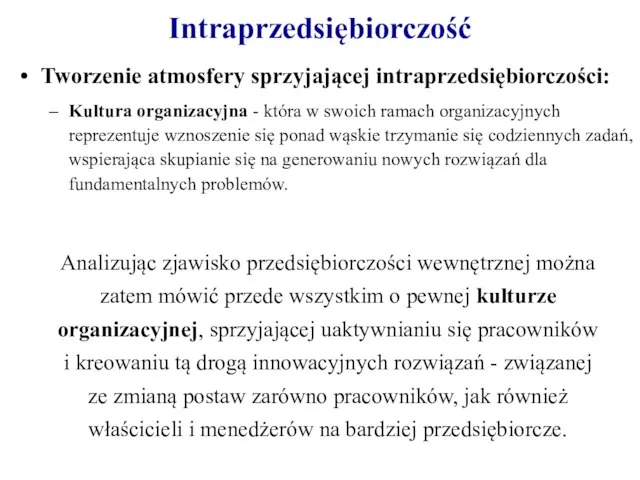 Intraprzedsiębiorczość

• Tworzenie atmosfery sprzyjającej intraprzedsiębiorczości:

– Kultura organizacyjna - która w swoich ramach organizacyjnych reprezentuje wznoszenie się ponad wąskie trzymanie się codziennych zadań, wspierająca skupianie się na generowaniu nowych rozwiązań dla fundamentalnych problemów.

Analizując zjawisko przedsiębiorczości wewnętrznej można zatem mówić przede wszystkim o pewnej kulturze organizacyjnej, sprzyjającej uaktywnianiu się pracowników i kreowaniu tą drogą innowacyjnych rozwiązań - związanej ze zmianą postaw zarówno pracowników, jak również właścicieli i menedżerów na bardziej przedsiębiorcze.